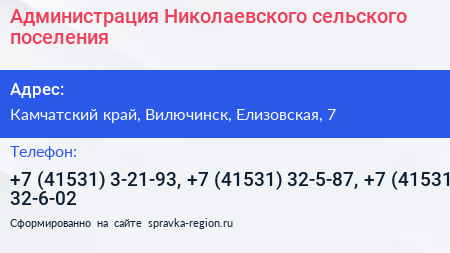 Администрация Николаевского сельского поселения

Адрес:

Камчатский край, Вилючинск, Елизовская, 7

Телефон:

+7 (41531) 3-21-93, +7 (41531) 32-5-87, +7 (41531 32-6-02

Сформированно на сайте spravka-region.ru